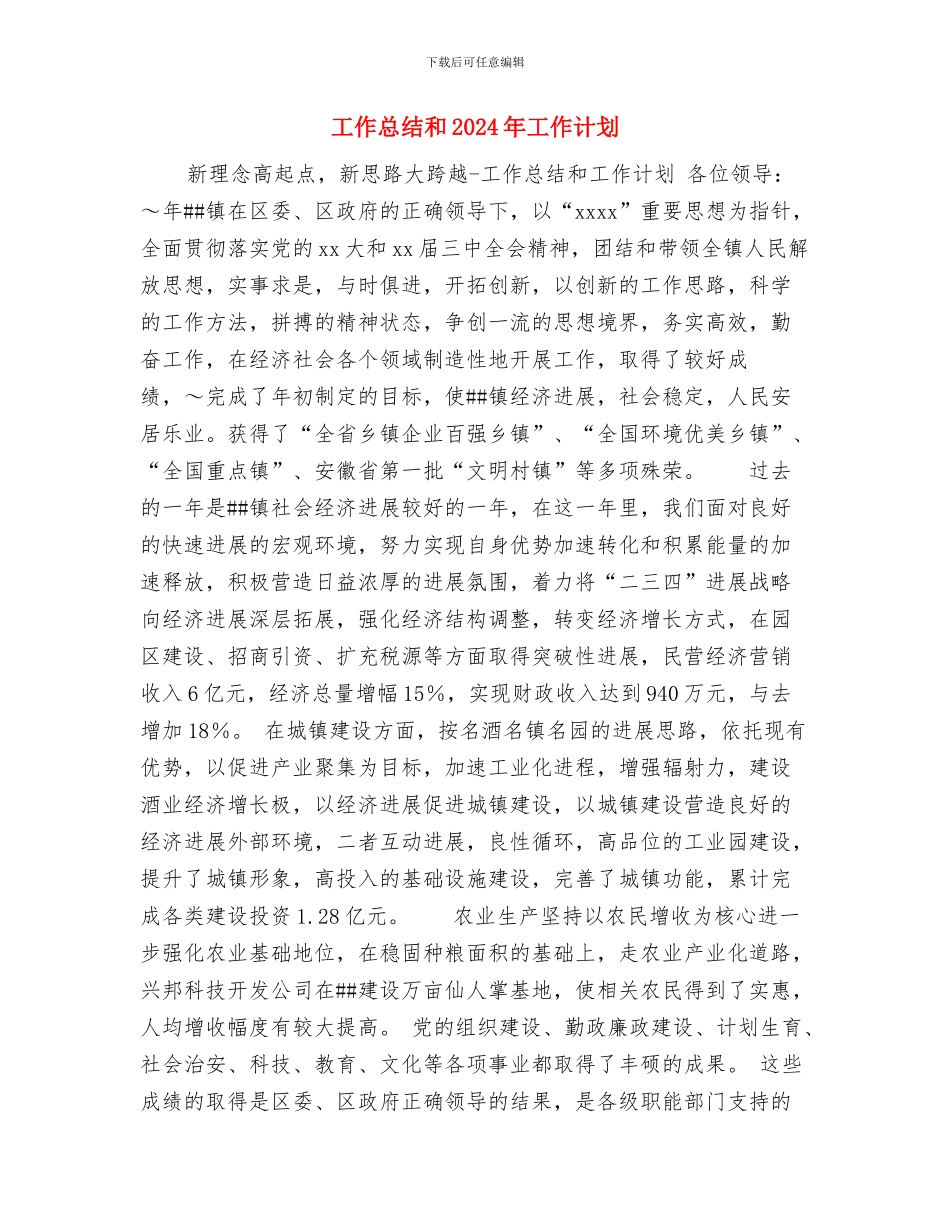 下载后可任意编辑

工作总结和2024年工作计划

新理念高起点，新思路大跨越-工作总结和工作计划 各位领导：～年##镇在区委、区政府的正确领导下，以“xxxx”重要思想为指针，全面贯彻落实党的xx大和xx届三中全会精神，团结和带领全镇人民解放思想，实事求是，与时俱进，开拓创新，以创新的工作思路，科学的工作方法，拼搏的精神状态，争创一流的思想境界，务实高效，勤奋工作，在经济社会各个领域制造性地开展工作，取得了较好成绩，～完成了年初制定的目标，使##镇经济进展，社会稳定，人民安居乐业。获得了“全省乡镇企业百强乡镇”、“全国环境优美乡镇”、“全国重点镇”、安徽省第一批“文明村镇”等多项殊荣。　　过去的一年是##镇社会经济进展较好的一年，在这一年里，我们面对良好的快速进展的宏观环境，努力实现自身优势加速转化和积累能量的加速释放，积极营造日益浓厚的进展氛围，着力将“二三四”进展战略向经济进展深层拓展，强化经济结构调整，转变经济增长方式，在园区建设、招商引资、扩充税源等方面取得突破性进展，民营经济营销收入6亿元，经济总量增幅15%，实现财政收入达到940万元，与去增加18%。 在城镇建设方面，按名酒名镇名园的进展思路，依托现有优势，以促进产业聚集为目标，加速工业化进程，增强辐射力，建设酒业经济增长极，以经济进展促进城镇建设，以城镇建设营造良好的经济进展外部环境，二者互动进展，良性循环，高品位的工业园建设，提升了城镇形象，高投入的基础设施建设，完善了城镇功能，累计完成各类建设投资1.28亿元。　　农业生产坚持以农民增收为核心进一步强化农业基础地位，在稳固种粮面积的基础上，走农业产业化道路，兴邦科技开发公司在##建设万亩仙人掌基地，使相关农民得到了实惠，人均增收幅度有较大提高。 党的组织建设、勤政廉政建设、计划生育、社会治安、科技、教育、文化等各项事业都取得了丰硕的成果。 这些成绩的取得是区委、区政府正确领导的结果，是各级职能部门支持的